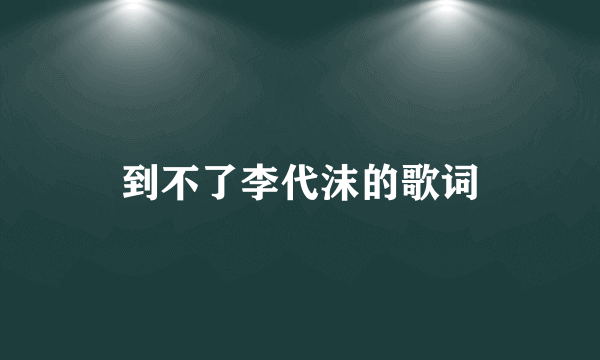 到不了李代沫的歌词